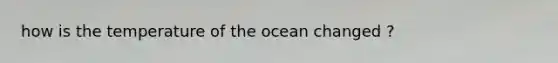 how is the temperature of the ocean changed ?